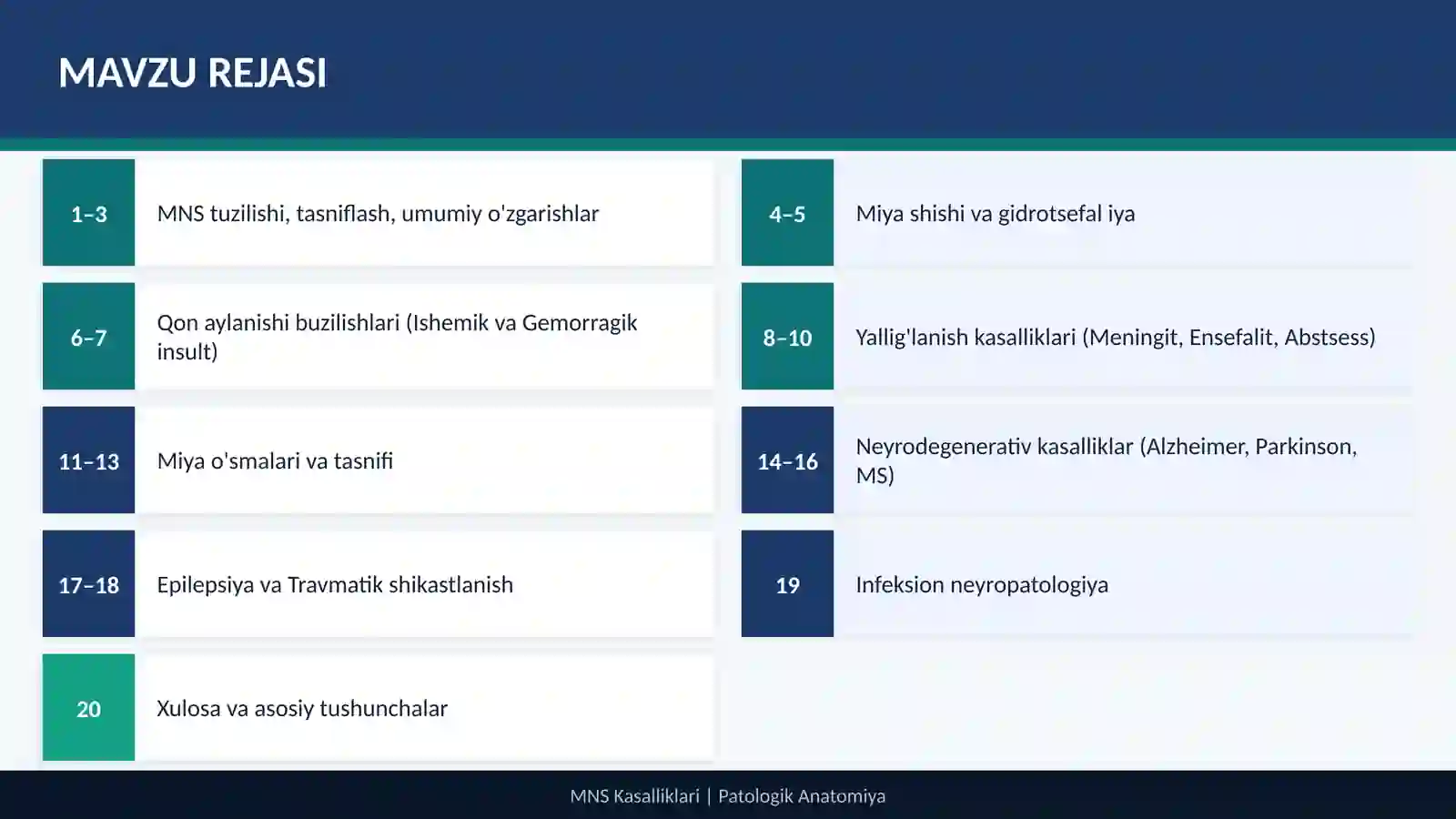 MAVZU REJASI

1–3
MNS tuzilishi, tasniflash, umumiy o'zgarishlar

4–5
Miya shishi va gidrotsefal iya

6–7
Qon aylanishi buzilishlari (Ishemik va Gemorragik insult)

8–10
Yallig'lanish kasalliklari (Meningit, Ensefalit, Abstsess)

11–13
Miya o'smalari va tasnifi

14–16
Neyrodegenerativ kasalliklar (Alzheimer, Parkinson, MS)

17–18
Epilepsiya va Travmatik shikastlanish

19
Infeksion neyropatologiya

20
Xulosa va asosiy tushunchalar

MNS Kasalliklari | Patologik Anatomiya